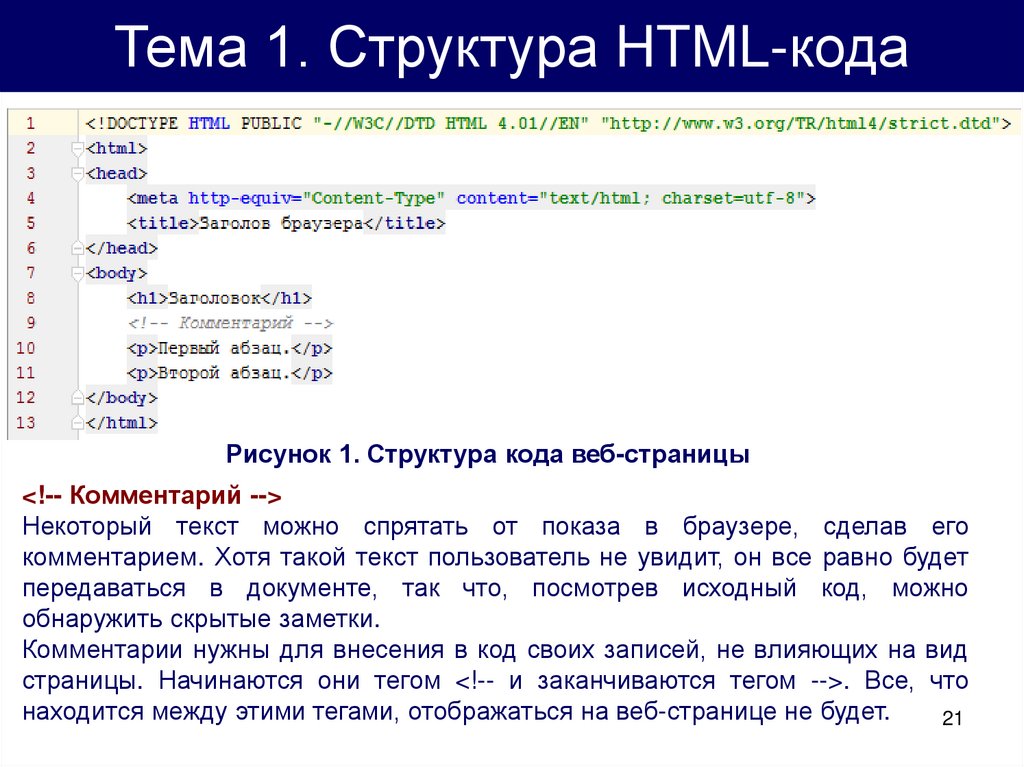 Тема 1. Структура HTML-кода

1 <!DOCTYPE HTML PUBLIC "-//W3C//DTD HTML 4.01//EN" "http://www.w3.org/TR/html4/strict.dtd">
2 <html>
3 <head>
4 <meta http-equiv="Content-Type" content="text/html; charset=utf-8">
5 <title>Заголов браузера</title>
6 </head>
7 <body>
8 <h1>Заголовок</h1>
9 <!-- Комментарий -->
10 <p>Первый абзац.</p>
11 <p>Второй абзац.</p>
12 </body>
13 </html>

Рисунок 1. Структура кода веб-страницы

<!-- Комментарий -->
Некоторый текст можно спрятать от показа в браузере, сделав его комментарием. Хотя такой текст пользователь не увидит, он все равно будет передаваться в документе, так что, посмотрев исходный код, можно обнаружить скрытые заметки.
Комментарии нужны для внесения в код своих записей, не влияющих на вид страницы. Начинаются они тегом <!-- и заканчиваются тегом -->. Все, что находится между этими тегами, отображаться на веб-странице не будет.

21